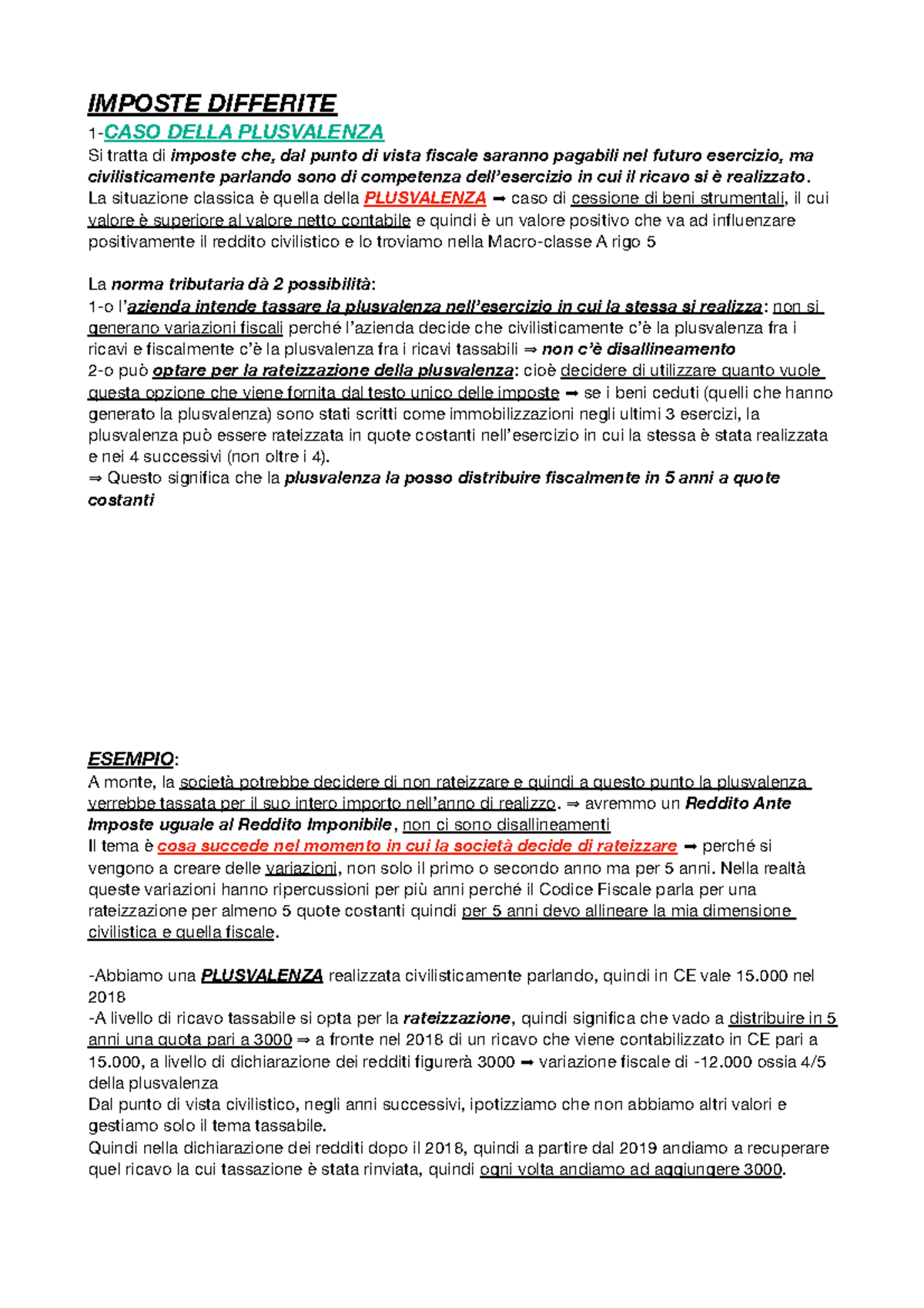 IMPOSTE DIFFERITE

1-CASO DELLA PLUSVALENZA

Si tratta di imposte che, dal punto di vista fiscale saranno pagabili nel futuro esercizio, ma civilisticamente parlando sono di competenza dell'esercizio in cui il ricavo si è realizzato. La situazione classica è quella della PLUSVALENZA ➡ caso di cessione di beni strumentali, il cui valore è superiore al valore netto contabile e quindi è un valore positivo che va ad influenzare positivamente il reddito civilistico e lo troviamo nella Macro-classe A rigo 5

La norma tributaria dà 2 possibilità:
1-o l'azienda intende tassare la plusvalenza nell'esercizio in cui la stessa si realizza: non si generano variazioni fiscali perché l'azienda decide che civilisticamente c'è la plusvalenza fra i ricavi e fiscalmente c'è la plusvalenza fra i ricavi tassabili ⇒ non c'è disallineamento
2-o può optare per la rateizzazione della plusvalenza: cioè decidere di utilizzare quanto vuole questa opzione che viene fornita dal testo unico delle imposte ➡ se i beni ceduti (quelli che hanno generato la plusvalenza) sono stati scritti come immobilizzazioni negli ultimi 3 esercizi, la plusvalenza può essere rateizzata in quote costanti nell'esercizio in cui la stessa è stata realizzata e nei 4 successivi (non oltre i 4).
⇒ Questo significa che la plusvalenza la posso distribuire fiscalmente in 5 anni a quote costanti

ESEMPIO:
A monte, la società potrebbe decidere di non rateizzare e quindi a questo punto la plusvalenza verrebbe tassata per il suo intero importo nell'anno di realizzo. ⇒ avremmo un Reddito Ante Imposte uguale al Reddito Imponibile, non ci sono disallineamenti
Il tema è cosa succede nel momento in cui la società decide di rateizzare ➡ perché si vengono a creare delle variazioni, non solo il primo o secondo anno ma per 5 anni. Nella realtà queste variazioni hanno ripercussioni per più anni perché il Codice Fiscale parla per una rateizzazione per almeno 5 quote costanti quindi per 5 anni devo allineare la mia dimensione civilistica e quella fiscale.

-Abbiamo una PLUSVALENZA realizzata civilisticamente parlando, quindi in CE vale 15.000 nel 2018
-A livello di ricavo tassabile si opta per la rateizzazione, quindi significa che vado a distribuire in 5 anni una quota pari a 3000 ⇒ a fronte nel 2018 di un ricavo che viene contabilizzato in CE pari a 15.000, a livello di dichiarazione dei redditi figurerà 3000 ➡ variazione fiscale di -12.000 ossia 4/5 della plusvalenza
Dal punto di vista civilistico, negli anni successivi, ipotizziamo che non abbiamo altri valori e gestiamo solo il tema tassabile.
Quindi nella dichiarazione dei redditi dopo il 2018, quindi a partire dal 2019 andiamo a recuperare quel ricavo la cui tassazione è stata rinviata, quindi ogni volta andiamo ad aggiungere 3000.